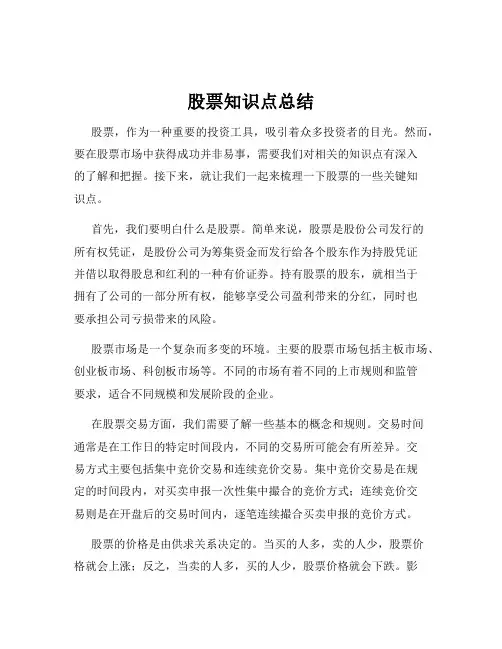 股票知识点总结

股票，作为一种重要的投资工具，吸引着众多投资者的目光。然而，要在股票市场中获得成功并非易事，需要我们对相关的知识点有深入的了解和把握。接下来，就让我们一起来梳理一下股票的一些关键知识点。

首先，我们要明白什么是股票。简单来说，股票是股份公司发行的所有权凭证，是股份公司为筹集资金而发行给各个股东作为持股凭证并借以取得股息和红利的一种有价证券。持有股票的股东，就相当于拥有了公司的一部分所有权，能够享受公司盈利带来的分红，同时也要承担公司亏损带来的风险。

股票市场是一个复杂而多变的环境。主要的股票市场包括主板市场、创业板市场、科创板市场等。不同的市场有着不同的上市规则和监管要求，适合不同规模和发展阶段的企业。

在股票交易方面，我们需要了解一些基本的概念和规则。交易时间通常是在工作日的特定时间段内，不同的交易所可能会有所差异。交易方式主要包括集中竞价交易和连续竞价交易。集中竞价交易是在规定的时间段内，对买卖申报一次性集中撮合的竞价方式；连续竞价交易则是在开盘后的交易时间内，逐笔连续撮合买卖申报的竞价方式。

股票的价格是由供求关系决定的。当买的人多，卖的人少，股票价格就会上涨；反之，当卖的人多，买的人少，股票价格就会下跌。影